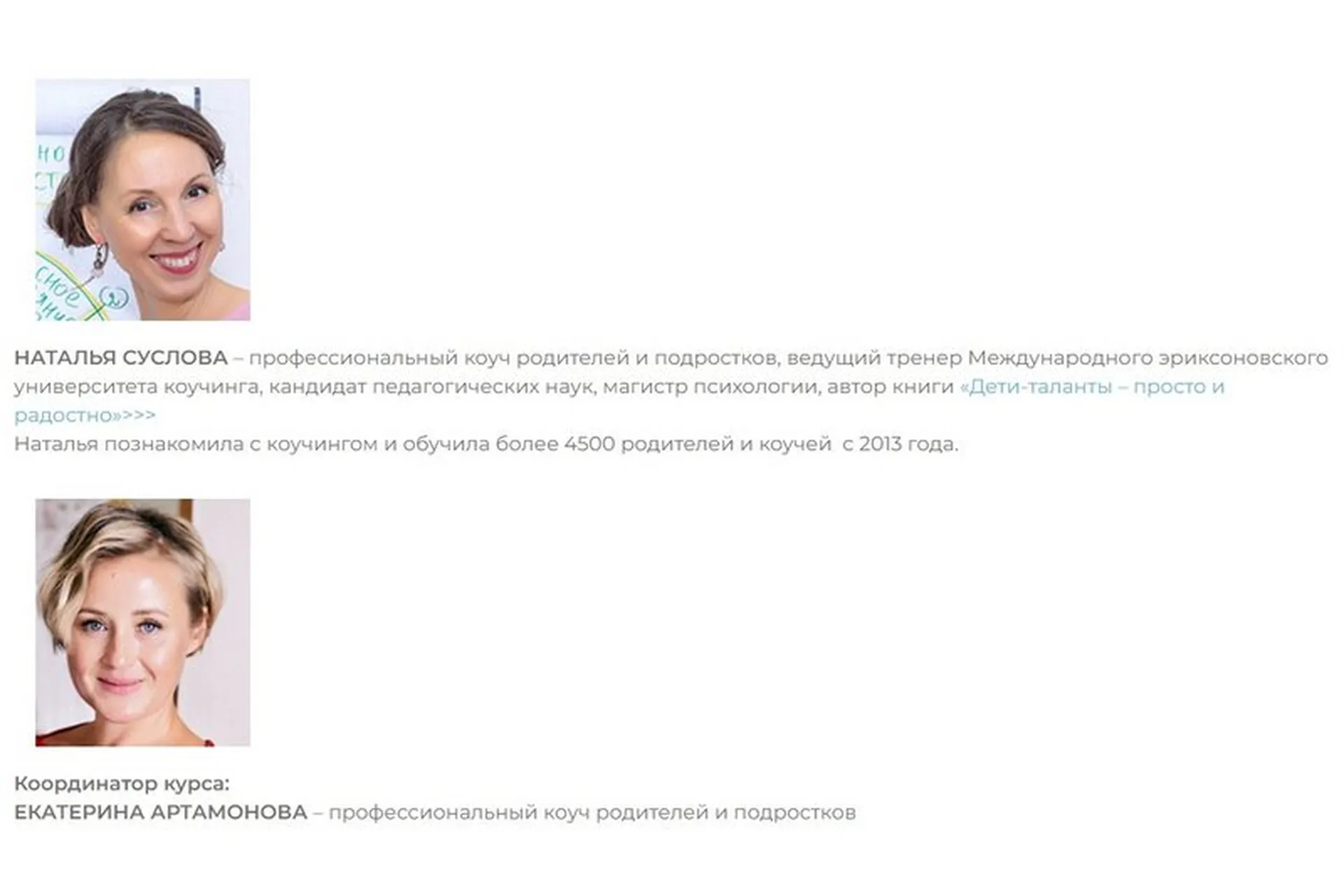 НАТАЛЬЯ СУСЛОВА – профессиональный коуч родителей и подростков, ведущий тренер Международного эриксоновского университета коучинга, кандидат педагогических наук, магистр психологии, автор книги «Дети-таланты – просто и радостно»>>>
Наталья познакомила с коучингом и обучила более 4500 родителей и коучей с 2013 года.

Координатор курса:
ЕКАТЕРИНА АРТАМОНОВА – профессиональный коуч родителей и подростков